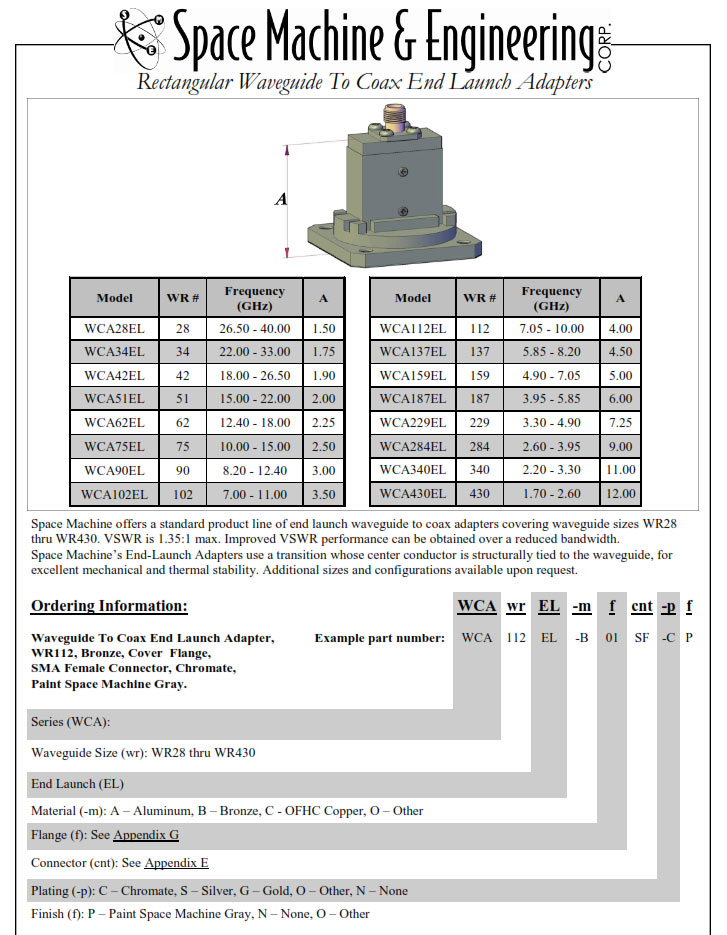 Space Machine & Engineering CORP.

Rectangular Waveguide To Coax End Launch Adapters

A

| Model | WR # | Frequency (GHz) | A |
|---|---|---|---|
| WCA28EL | 28 | 26.50 - 40.00 | 1.50 |
| WCA34EL | 34 | 22.00 - 33.00 | 1.75 |
| WCA42EL | 42 | 18.00 - 26.50 | 1.90 |
| WCA51EL | 51 | 15.00 - 22.00 | 2.00 |
| WCA62EL | 62 | 12.40 - 18.00 | 2.25 |
| WCA75EL | 75 | 10.00 - 15.00 | 2.50 |
| WCA90EL | 90 | 8.20 - 12.40 | 3.00 |
| WCA102EL | 102 | 7.00 - 11.00 | 3.50 |

| Model | WR # | Frequency (GHz) | A |
|---|---|---|---|
| WCA112EL | 112 | 7.05 - 10.00 | 4.00 |
| WCA137EL | 137 | 5.85 - 8.20 | 4.50 |
| WCA159EL | 159 | 4.90 - 7.05 | 5.00 |
| WCA187EL | 187 | 3.95 - 5.85 | 6.00 |
| WCA229EL | 229 | 3.30 - 4.90 | 7.25 |
| WCA284EL | 284 | 2.60 - 3.95 | 9.00 |
| WCA340EL | 340 | 2.20 - 3.30 | 11.00 |
| WCA430EL | 430 | 1.70 - 2.60 | 12.00 |

Space Machine offers a standard product line of end launch waveguide to coax adapters covering waveguide sizes WR28 thru WR430. VSWR is 1.35:1 max. Improved VSWR performance can be obtained over a reduced bandwidth.
Space Machine's End-Launch Adapters use a transition whose center conductor is structurally tied to the waveguide, for excellent mechanical and thermal stability. Additional sizes and configurations available upon request.

Ordering Information:

WCA wr EL -m f cnt -p f

Waveguide To Coax End Launch Adapter, WR112, Bronze, Cover Flange, SMA Female Connector, Chromate, Paint Space Machine Gray.

Example part number: WCA 112 EL -B 01 SF -C P

Series (WCA):

Waveguide Size (wr): WR28 thru WR430

End Launch (EL)

Material (-m): A – Aluminum, B – Bronze, C - OFHC Copper, O – Other

Flange (f): See Appendix G

Connector (cnt): See Appendix E

Plating (-p): C – Chromate, S – Silver, G – Gold, O – Other, N – None

Finish (f): P – Paint Space Machine Gray, N – None, O – Other